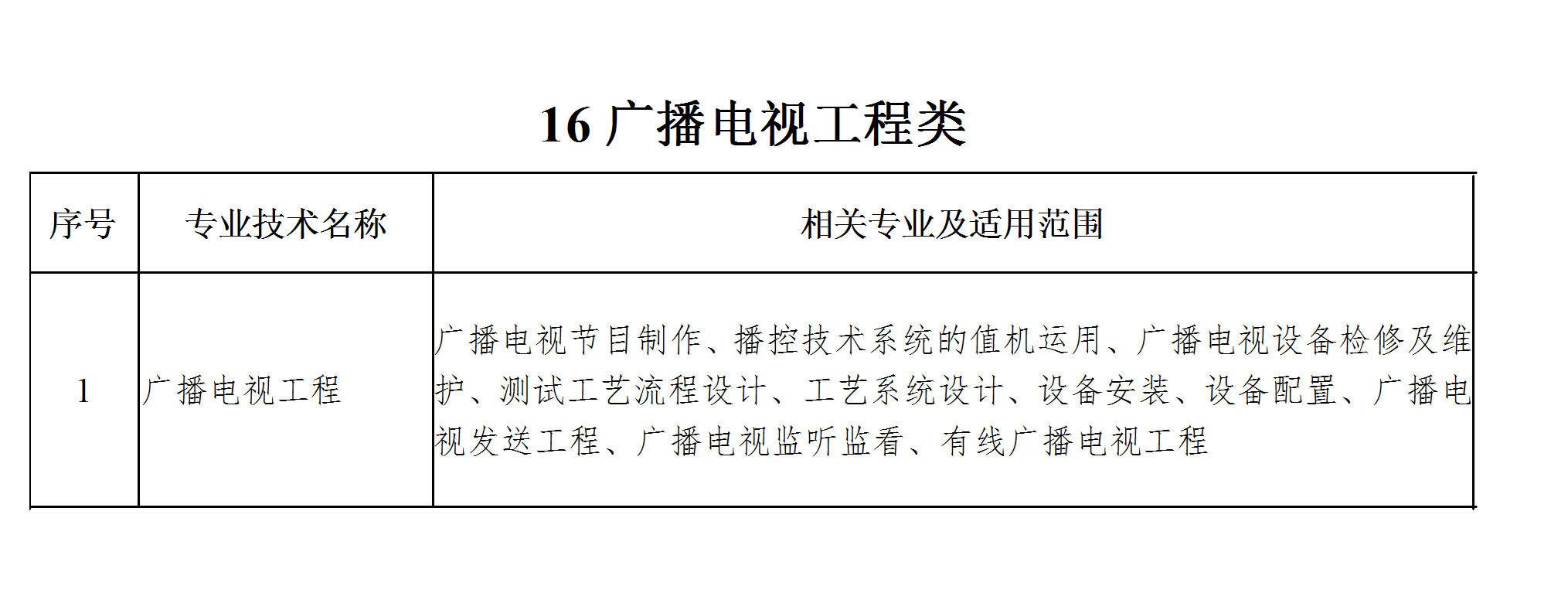 16 广播电视工程类

| 序号 | 专业技术名称 | 相关专业及适用范围 |
|---|---|---|
| 1 | 广播电视工程 | 广播电视节目制作、播控技术系统的值机运用、广播电视设备检修及维护、测试工艺流程设计、工艺系统设计、设备安装、设备配置、广播电视发送工程、广播电视监听监看、有线广播电视工程 |